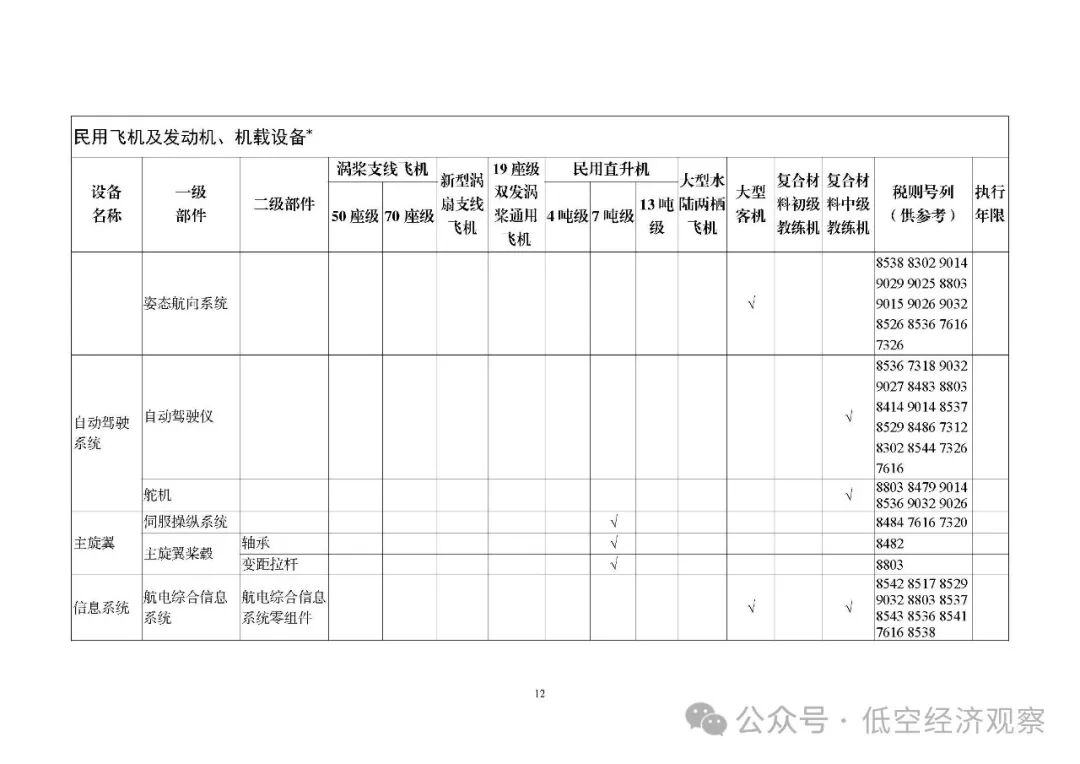 民用飞机及发动机、机载设备*

| 设备名称 | 一级部件 | 二级部件 | 涡桨支线飞机 50座级 | 涡桨支线飞机 70座级 | 新型涡扇支线飞机 | 19座级双发涡桨通用飞机 | 民用直升机 4吨级 | 民用直升机 7吨级 | 民用直升机 13吨级 | 大型水陆两栖飞机 | 大型客机 | 复合材料初级教练机 | 复合材料中级教练机 | 税则号列（供参考） | 执行年限 |
|---|---|---|---|---|---|---|---|---|---|---|---|---|---|---|---|
| | 姿态航向系统 | | | | | | | | | | √ | | | 8538 8302 9014 9029 9025 8803 9015 9026 9032 8526 8536 7616 7326 | |
| 自动驾驶系统 | 自动驾驶仪 | | | | | | | | | | | | √ | 8536 7318 9032 9027 8483 8803 8414 9014 8537 8529 8486 7312 8302 8544 7326 7616 | |
| | 舵机 | | | | | | | | | | | | √ | 8803 8479 9014 8536 9032 9026 | |
| 主旋翼 | 伺服操纵系统 | | | | | | | √ | | | | | | 8484 7616 7320 | |
| | 主旋翼桨毂 | 轴承 | | | | | | √ | | | | | | 8482 | |
| | | 变距拉杆 | | | | | | √ | | | | | | 8803 | |
| 信息系统 | 航电综合信息系统 | 航电综合信息系统零组件 | | | | | | | | | √ | | √ | 8542 8517 8529 9032 8803 8537 8543 8536 8541 7616 8538 | |

12

公众号 · 低空经济观察